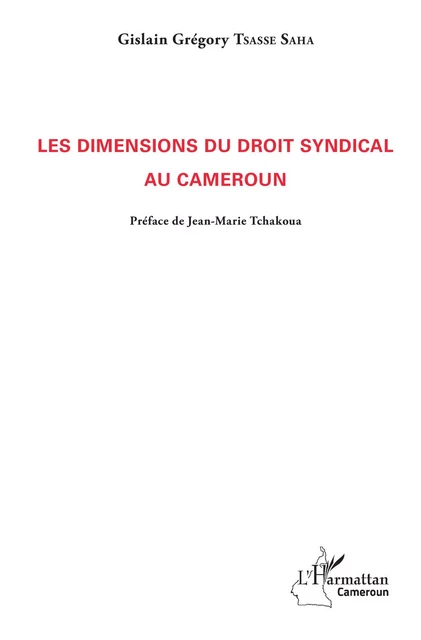 Gislain Grégory Tsasse Saha

LES DIMENSIONS DU DROIT SYNDICAL AU CAMEROUN

Préface de Jean-Marie Tchakoua

L'Harmattan
Cameroun